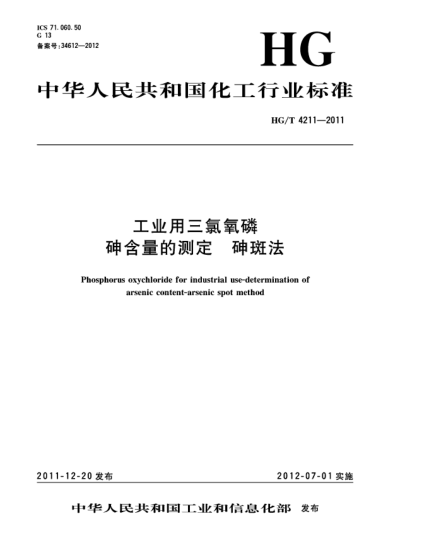 ICS 71.060.50
G 13
备案号:34612—2012

HG

中华人民共和国化工行业标准

HG/T 4211—2011

工业用三氯氧磷
砷含量的测定　砷斑法

Phosphorus oxychloride for industrial use-determination of arsenic content-arsenic spot method

2011-12-20 发布

2012-07-01 实施

中华人民共和国工业和信息化部　发布